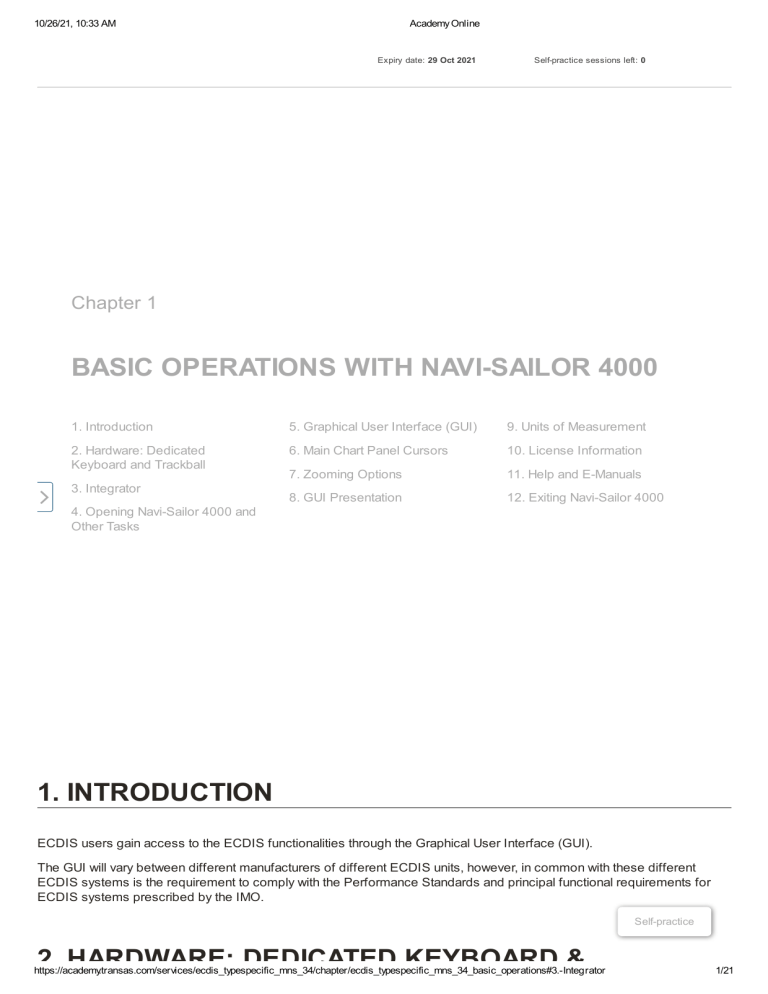 10/26/21, 10:33 AM

Academy Online

Expiry date: 29 Oct 2021

Self-practice sessions left: 0

Chapter 1

BASIC OPERATIONS WITH NAVI-SAILOR 4000

1. Introduction

2. Hardware: Dedicated Keyboard and Trackball

3. Integrator

4. Opening Navi-Sailor 4000 and Other Tasks

5. Graphical User Interface (GUI)

6. Main Chart Panel Cursors

7. Zooming Options

8. GUI Presentation

9. Units of Measurement

10. License Information

11. Help and E-Manuals

12. Exiting Navi-Sailor 4000

1. INTRODUCTION

ECDIS users gain access to the ECDIS functionalities through the Graphical User Interface (GUI).

The GUI will vary between different manufacturers of different ECDIS units, however, in common with these different ECDIS systems is the requirement to comply with the Performance Standards and principal functional requirements for ECDIS systems prescribed by the IMO.

Self-practice

2. HARDWARE: DEDICATED KEYBOARD &

https://academytransas.com/services/ecdis_typespecific_mns_34/chapter/ecdis_typespecific_mns_34_basic_operations#3.-Integrator

1/21